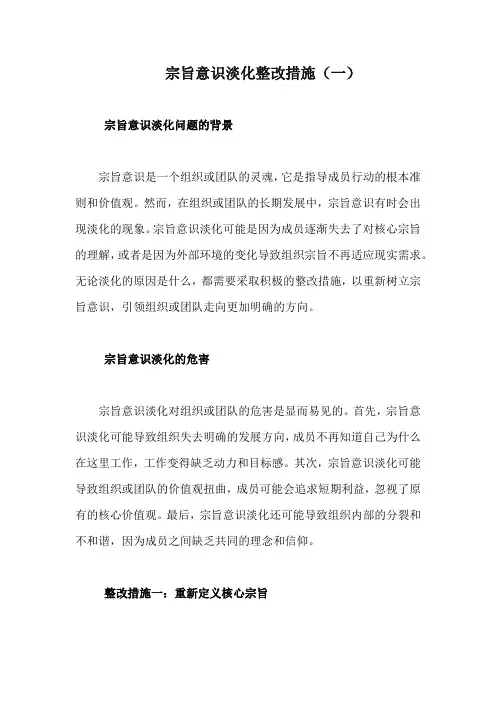 宗旨意识淡化整改措施（一）

宗旨意识淡化问题的背景

宗旨意识是一个组织或团队的灵魂，它是指导成员行动的根本准则和价值观。然而，在组织或团队的长期发展中，宗旨意识有时会出现淡化的现象。宗旨意识淡化可能是因为成员逐渐失去了对核心宗旨的理解，或者是因为外部环境的变化导致组织宗旨不再适应现实需求。无论淡化的原因是什么，都需要采取积极的整改措施，以重新树立宗旨意识，引领组织或团队走向更加明确的方向。

宗旨意识淡化的危害

宗旨意识淡化对组织或团队的危害是显而易见的。首先，宗旨意识淡化可能导致组织失去明确的发展方向，成员不再知道自己为什么在这里工作，工作变得缺乏动力和目标感。其次，宗旨意识淡化可能导致组织或团队的价值观扭曲，成员可能会追求短期利益，忽视了原有的核心价值观。最后，宗旨意识淡化还可能导致组织内部的分裂和不和谐，因为成员之间缺乏共同的理念和信仰。

整改措施一：重新定义核心宗旨